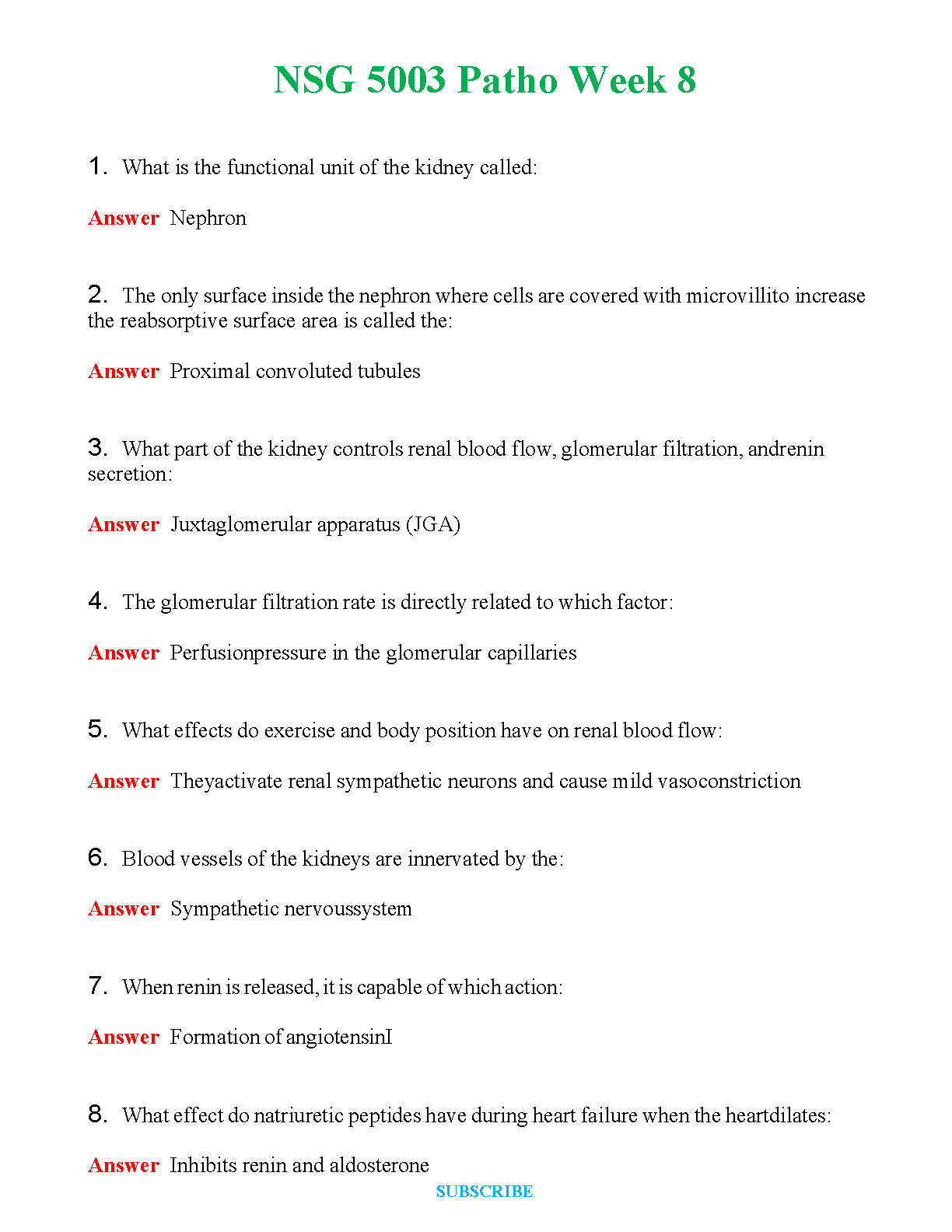 NSG 5003 Patho Week 8

1. What is the functional unit of the kidney called:

Answer Nephron

2. The only surface inside the nephron where cells are covered with microvillito increase the reabsorptive surface area is called the:

Answer Proximal convoluted tubules

3. What part of the kidney controls renal blood flow, glomerular filtration, andrenin secretion:

Answer Juxtaglomerular apparatus (JGA)

4. The glomerular filtration rate is directly related to which factor:

Answer Perfusionpressure in the glomerular capillaries

5. What effects do exercise and body position have on renal blood flow:

Answer Theyactivate renal sympathetic neurons and cause mild vasoconstriction

6. Blood vessels of the kidneys are innervated by the:

Answer Sympathetic nervoussystem

7. When renin is released, it is capable of which action:

Answer Formation of angiotensinI

8. What effect do natriuretic peptides have during heart failure when the heartdilates:

Answer Inhibits renin and aldosterone

SUBSCRIBE